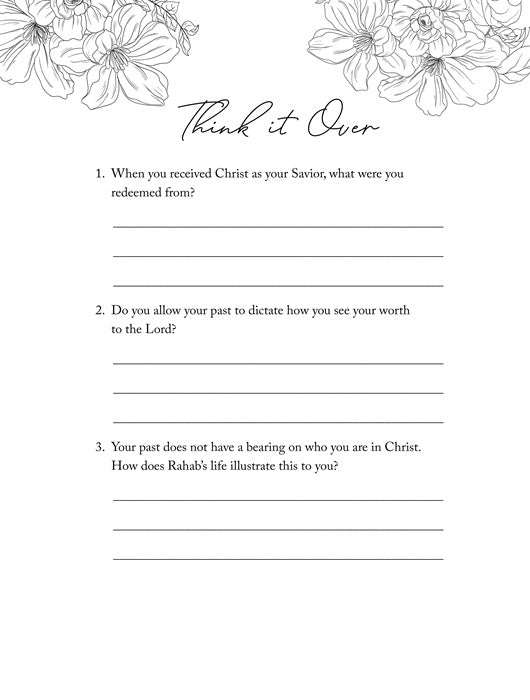 Think it Over

1. When you received Christ as your Savior, what were you redeemed from?

2. Do you allow your past to dictate how you see your worth to the Lord?

3. Your past does not have a bearing on who you are in Christ. How does Rahab's life illustrate this to you?